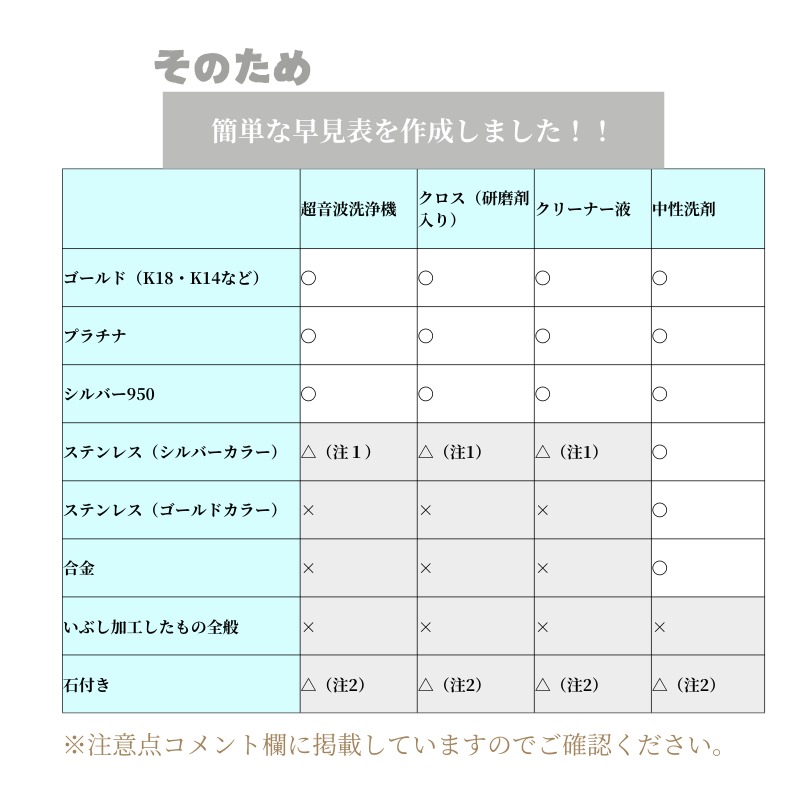 そのため

簡単な早見表を作成しました！！

|  | 超音波洗浄機 | クロス（研磨剤入り） | クリーナー液 | 中性洗剤 |
|---|---|---|---|---|
| ゴールド（K18・K14など） | ○ | ○ | ○ | ○ |
| プラチナ | ○ | ○ | ○ | ○ |
| シルバー950 | ○ | ○ | ○ | ○ |
| ステンレス（シルバーカラー） | △（注１） | △（注1） | △（注1） | ○ |
| ステンレス（ゴールドカラー） | × | × | × | ○ |
| 合金 | × | × | × | ○ |
| いぶし加工したもの全般 | × | × | × | × |
| 石付き | △（注2） | △（注2） | △（注2） | △（注2） |

※注意点コメント欄に掲載していますのでご確認ください。